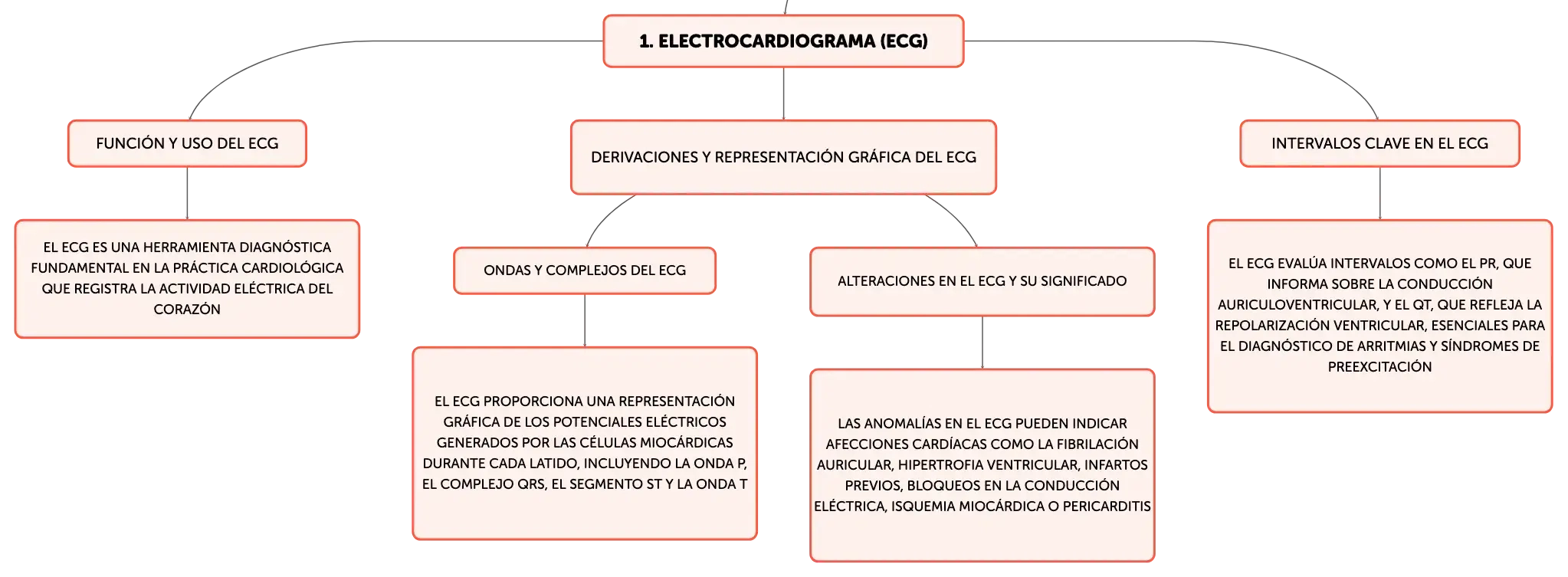 1. ELECTROCARDIOGRAMA (ECG)

FUNCIÓN Y USO DEL ECG

EL ECG ES UNA HERRAMIENTA DIAGNÓSTICA FUNDAMENTAL EN LA PRÁCTICA CARDIOLÓGICA QUE REGISTRA LA ACTIVIDAD ELÉCTRICA DEL CORAZÓN

DERIVACIONES Y REPRESENTACIÓN GRÁFICA DEL ECG

ONDAS Y COMPLEJOS DEL ECG

EL ECG PROPORCIONA UNA REPRESENTACIÓN GRÁFICA DE LOS POTENCIALES ELÉCTRICOS GENERADOS POR LAS CÉLULAS MIOCÁRDICAS DURANTE CADA LATIDO, INCLUYENDO LA ONDA P, EL COMPLEJO QRS, EL SEGMENTO ST Y LA ONDA T

ALTERACIONES EN EL ECG Y SU SIGNIFICADO

LAS ANOMALÍAS EN EL ECG PUEDEN INDICAR AFECCIONES CARDÍACAS COMO LA FIBRILACIÓN AURICULAR, HIPERTROFIA VENTRICULAR, INFARTOS PREVIOS, BLOQUEOS EN LA CONDUCCIÓN ELÉCTRICA, ISQUEMIA MIOCÁRDICA O PERICARDITIS

INTERVALOS CLAVE EN EL ECG

EL ECG EVALÚA INTERVALOS COMO EL PR, QUE INFORMA SOBRE LA CONDUCCIÓN AURICULOVENTRICULAR, Y EL QT, QUE REFLEJA LA REPOLARIZACIÓN VENTRICULAR, ESENCIALES PARA EL DIAGNÓSTICO DE ARRITMIAS Y SÍNDROMES DE PREEXCITACIÓN